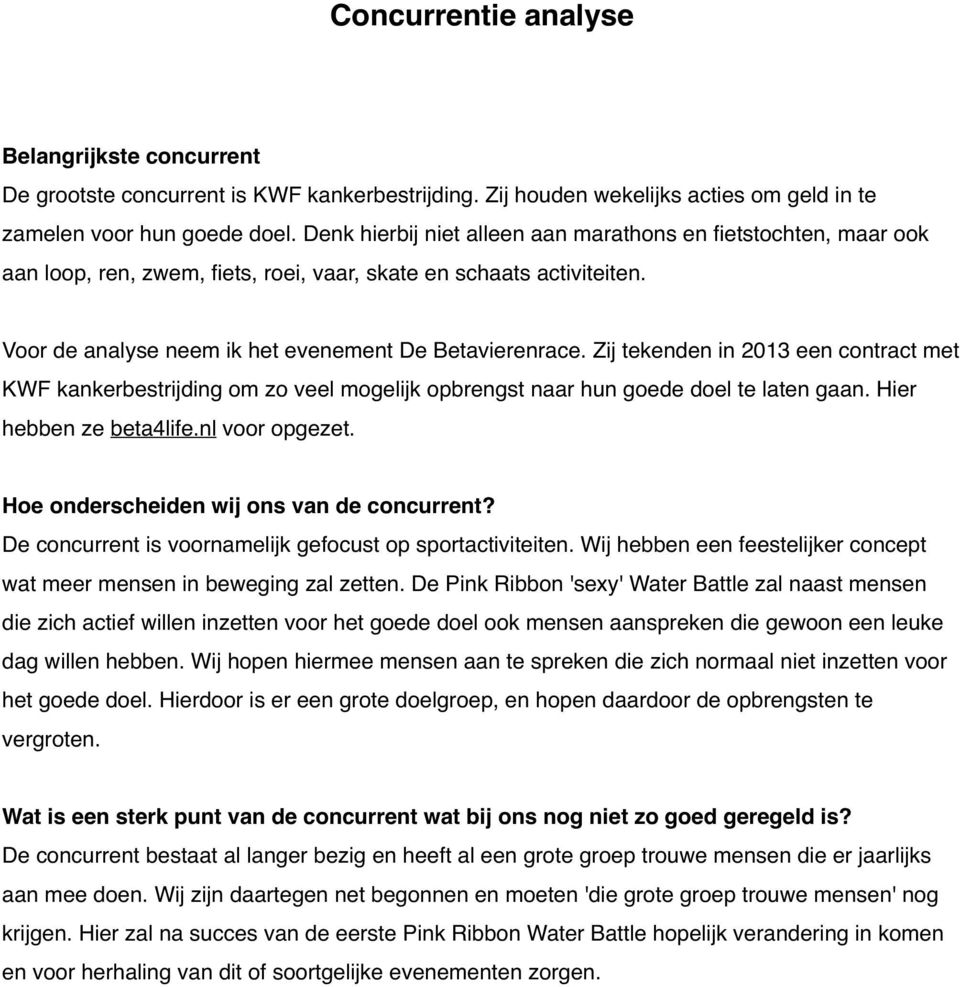 Concurrentie analyse

Belangrijkste concurrent
De grootste concurrent is KWF kankerbestrijding. Zij houden wekelijks acties om geld in te zamelen voor hun goede doel. Denk hierbij niet alleen aan marathons en fietstochten, maar ook aan loop, ren, zwem, fiets, roei, vaar, skate en schaats activiteiten.

Voor de analyse neem ik het evenement De Betavierenrace. Zij tekenden in 2013 een contract met KWF kankerbestrijding om zo veel mogelijk opbrengst naar hun goede doel te laten gaan. Hier hebben ze beta4life.nl voor opgezet.

Hoe onderscheiden wij ons van de concurrent?
De concurrent is voornamelijk gefocust op sportactiviteiten. Wij hebben een feestelijker concept wat meer mensen in beweging zal zetten. De Pink Ribbon 'sexy' Water Battle zal naast mensen die zich actief willen inzetten voor het goede doel ook mensen aanspreken die gewoon een leuke dag willen hebben. Wij hopen hiermee mensen aan te spreken die zich normaal niet inzetten voor het goede doel. Hierdoor is er een grote doelgroep, en hopen daardoor de opbrengsten te vergroten.

Wat is een sterk punt van de concurrent wat bij ons nog niet zo goed geregeld is?
De concurrent bestaat al langer bezig en heeft al een grote groep trouwe mensen die er jaarlijks aan mee doen. Wij zijn daartegen net begonnen en moeten 'die grote groep trouwe mensen' nog krijgen. Hier zal na succes van de eerste Pink Ribbon Water Battle hopelijk verandering in komen en voor herhaling van dit of soortgelijke evenementen zorgen.